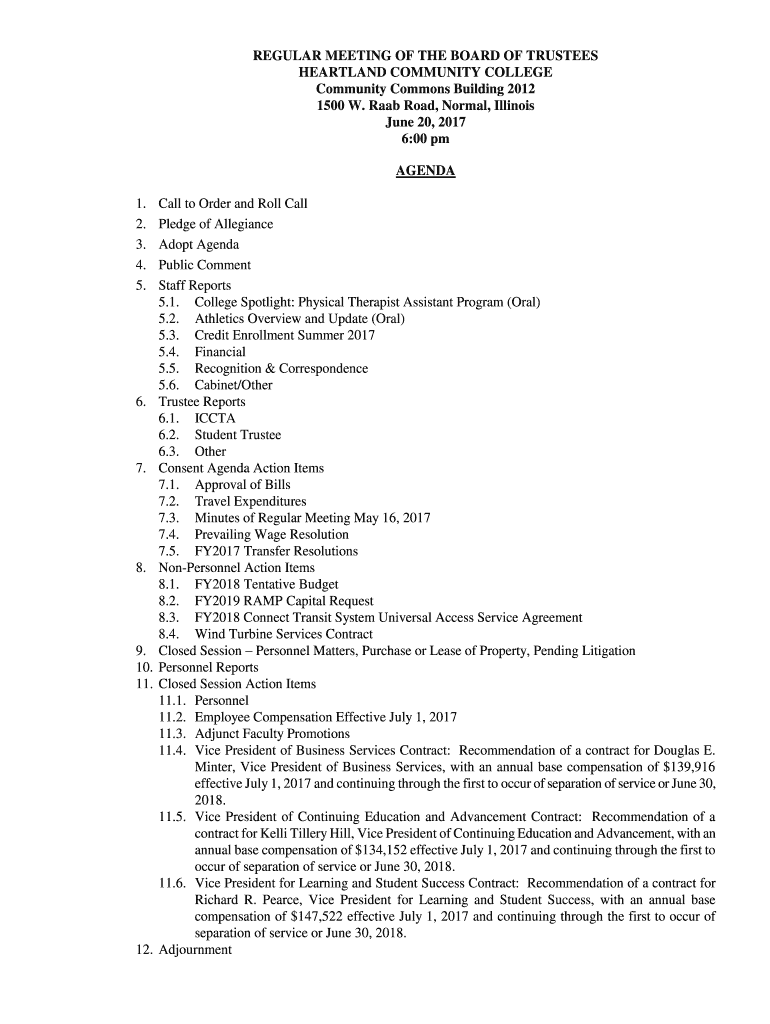 REGULAR MEETING OF THE BOARD OF TRUSTEES
HEARTLAND COMMUNITY COLLEGE
Community Commons Building 2012
1500 W. Raab Road, Normal, Illinois
June 20, 2017
6:00 pm

AGENDA

1. Call to Order and Roll Call
2. Pledge of Allegiance
3. Adopt Agenda
4. Public Comment
5. Staff Reports
5.1. College Spotlight: Physical Therapist Assistant Program (Oral)
5.2. Athletics Overview and Update (Oral)
5.3. Credit Enrollment Summer 2017
5.4. Financial
5.5. Recognition & Correspondence
5.6. Cabinet/Other
6. Trustee Reports
6.1. ICCTA
6.2. Student Trustee
6.3. Other
7. Consent Agenda Action Items
7.1. Approval of Bills
7.2. Travel Expenditures
7.3. Minutes of Regular Meeting May 16, 2017
7.4. Prevailing Wage Resolution
7.5. FY2017 Transfer Resolutions
8. Non-Personnel Action Items
8.1. FY2018 Tentative Budget
8.2. FY2019 RAMP Capital Request
8.3. FY2018 Connect Transit System Universal Access Service Agreement
8.4. Wind Turbine Services Contract
9. Closed Session – Personnel Matters, Purchase or Lease of Property, Pending Litigation
10. Personnel Reports
11. Closed Session Action Items
11.1. Personnel
11.2. Employee Compensation Effective July 1, 2017
11.3. Adjunct Faculty Promotions
11.4. Vice President of Business Services Contract: Recommendation of a contract for Douglas E. Minter, Vice President of Business Services, with an annual base compensation of $139,916 effective July 1, 2017 and continuing through the first to occur of separation of service or June 30, 2018.
11.5. Vice President of Continuing Education and Advancement Contract: Recommendation of a contract for Kelli Tillery Hill, Vice President of Continuing Education and Advancement, with an annual base compensation of $134,152 effective July 1, 2017 and continuing through the first to occur of separation of service or June 30, 2018.
11.6. Vice President for Learning and Student Success Contract: Recommendation of a contract for Richard R. Pearce, Vice President for Learning and Student Success, with an annual base compensation of $147,522 effective July 1, 2017 and continuing through the first to occur of separation of service or June 30, 2018.
12. Adjournment